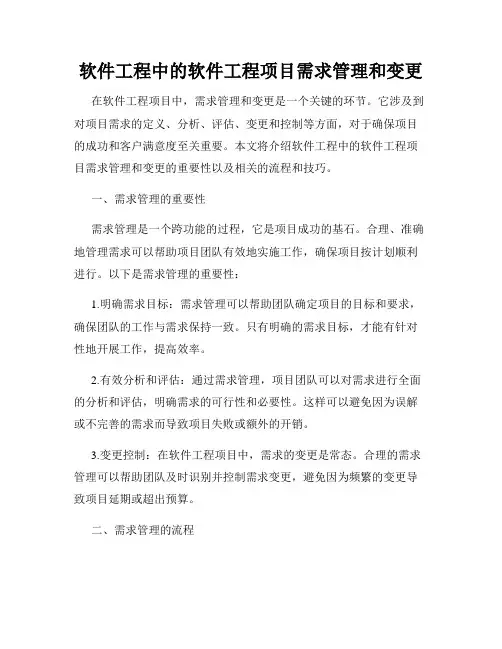 软件工程中的软件工程项目需求管理和变更

在软件工程项目中，需求管理和变更是一个关键的环节。它涉及到对项目需求的定义、分析、评估、变更和控制等方面，对于确保项目的成功和客户满意度至关重要。本文将介绍软件工程中的软件工程项目需求管理和变更的重要性以及相关的流程和技巧。

一、需求管理的重要性

需求管理是一个跨功能的过程，它是项目成功的基石。合理、准确地管理需求可以帮助项目团队有效地实施工作，确保项目按计划顺利进行。以下是需求管理的重要性：

1.明确需求目标：需求管理可以帮助团队确定项目的目标和要求，确保团队的工作与需求保持一致。只有明确的需求目标，才能有针对性地开展工作，提高效率。

2.有效分析和评估：通过需求管理，项目团队可以对需求进行全面的分析和评估，明确需求的可行性和必要性。这样可以避免因为误解或不完善的需求而导致项目失败或额外的开销。

3.变更控制：在软件工程项目中，需求的变更是常态。合理的需求管理可以帮助团队及时识别并控制需求变更，避免因为频繁的变更导致项目延期或超出预算。

二、需求管理的流程